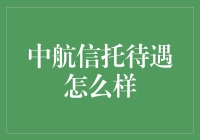 中航信托待遇怎么样